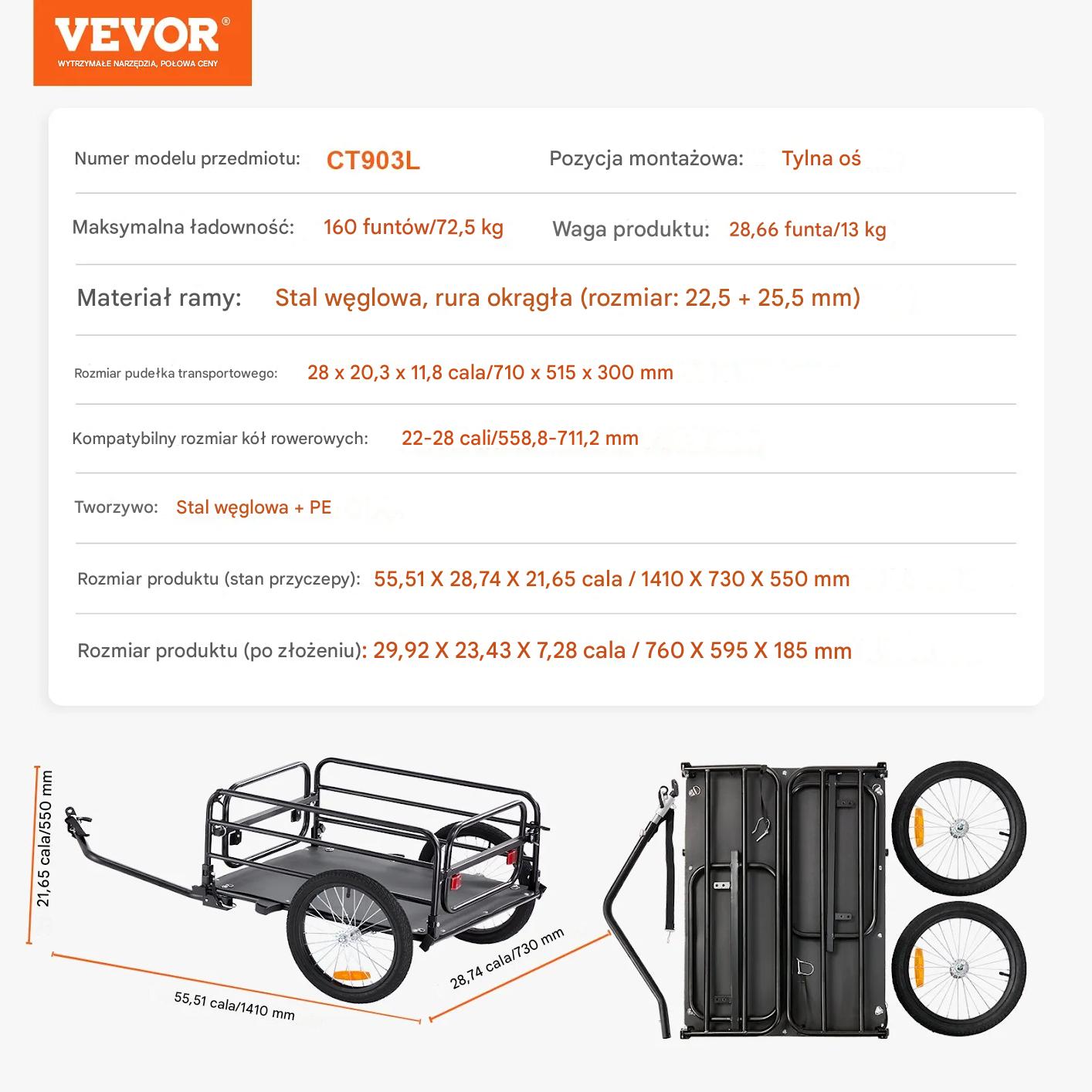 VEVOR®
WYTRZYMAŁE NARZĘDZIA, POŁOWA CENY

Numer modelu przedmiotu: CT903L

Pozycja montażowa: Tylna oś

Maksymalna ładowność: 160 funtów/72,5 kg

Waga produktu: 28,66 funta/13 kg

Materiał ramy: Stal węglowa, rura okrągła (rozmiar: 22,5 + 25,5 mm)

Rozmiar pudełka transportowego: 28 x 20,3 x 11,8 cala/710 x 515 x 300 mm

Kompatybilny rozmiar kół rowerowych: 22-28 cali/558,8-711,2 mm

Tworzywo: Stal węglowa + PE

Rozmiar produktu (stan przyczepy): 55,51 X 28,74 X 21,65 cala / 1410 X 730 X 550 mm

Rozmiar produktu (po złożeniu): 29,92 X 23,43 X 7,28 cala / 760 X 595 X 185 mm

21,65 cala/550 mm

55,51 cala/1410 mm

28,74 cala/730 mm